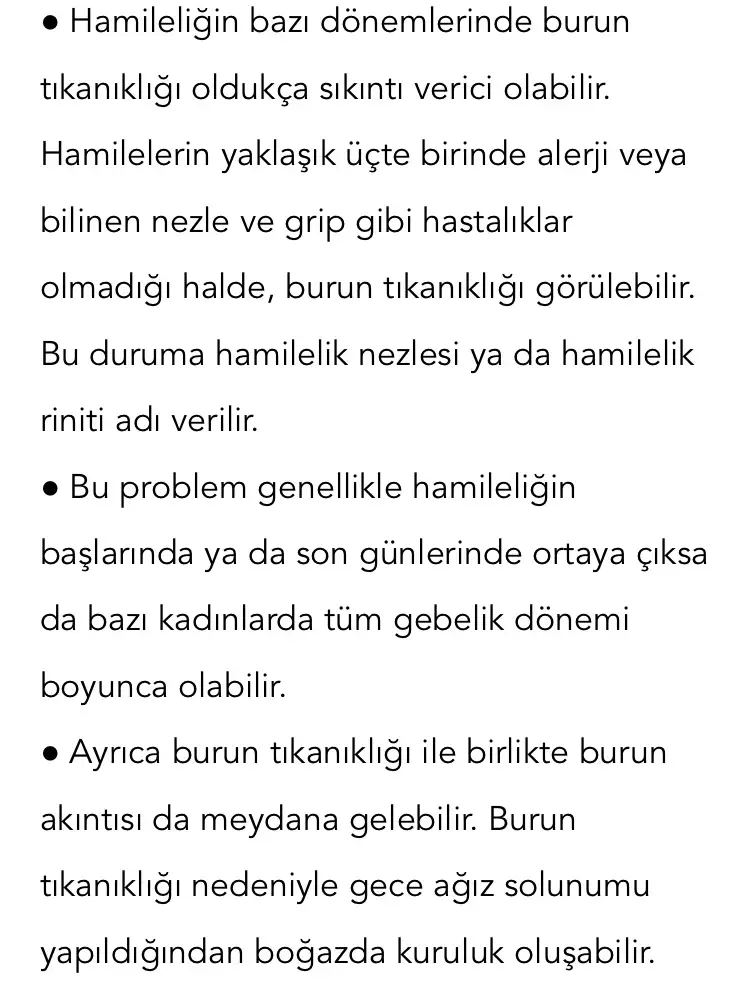 ● Hamileliğin bazı dönemlerinde burun tıkanıklığı oldukça sıkıntı verici olabilir. Hamilelerin yaklaşık üçte birinde alerji veya bilinen nezle ve grip gibi hastalıklar olmadığı halde, burun tıkanıklığı görülebilir. Bu duruma hamilelik nezlesi ya da hamilelik riniti adı verilir.
● Bu problem genellikle hamileliğin başlarında ya da son günlerinde ortaya çıksa da bazı kadınlarda tüm gebelik dönemi boyunca olabilir.
● Ayrıca burun tıkanıklığı ile birlikte burun akıntısı da meydana gelebilir. Burun tıkanıklığı nedeniyle gece ağız solunumu yapıldığından boğazda kuruluk oluşabilir.